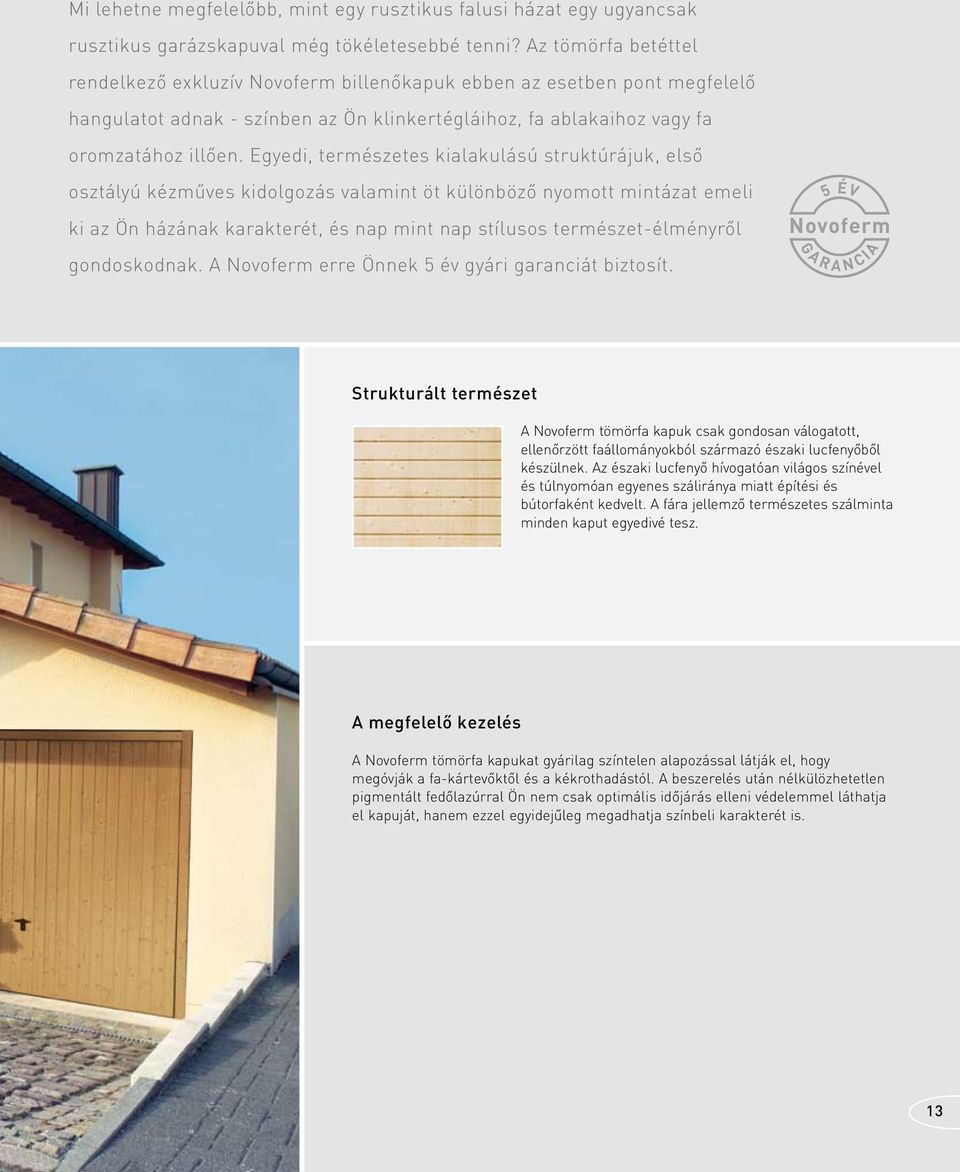 Mi lehetne megfelelőbb, mint egy rusztikus falusi házat egy ugyancsak rusztikus garázskapuval még tökéletesebbé tenni? Az tömörfa betéttel rendelkező exkluzív Novoferm billenőkapuk ebben az esetben pont megfelelő hangulatot adnak - színben az Ön klinkertégláihoz, fa ablakaihoz vagy fa oromzatához illően. Egyedi, természetes kialakulású struktúrájuk, első osztályú kézműves kidolgozás valamint öt különböző nyomott mintázat emeli ki az Ön házának karakterét, és nap mint nap stílusos természet-élményről gondoskodnak. A Novoferm erre Önnek 5 év gyári garanciát biztosít.

5 ÉV
Novoferm
GARANCIA

Strukturált természet

A Novoferm tömörfa kapuk csak gondosan válogatott, ellenőrzött faállományokból származó északi lucfenyőből készülnek. Az északi lucfenyő hívogatóan világos színével és túlnyomóan egyenes száliránya miatt építési és bútorfaként kedvelt. A fára jellemző természetes szálminta minden kaput egyedivé tesz.

A megfelelő kezelés

A Novoferm tömörfa kapukat gyárilag színtelen alapozással látják el, hogy megóvják a fa-kártevőktől és a kékrothadástól. A beszerelés után nélkülözhetetlen pigmentált fedőlazúrral Ön nem csak optimális időjárás elleni védelemmel láthatja el kapuját, hanem ezzel egyidejűleg megadhatja színbeli karakterét is.

13